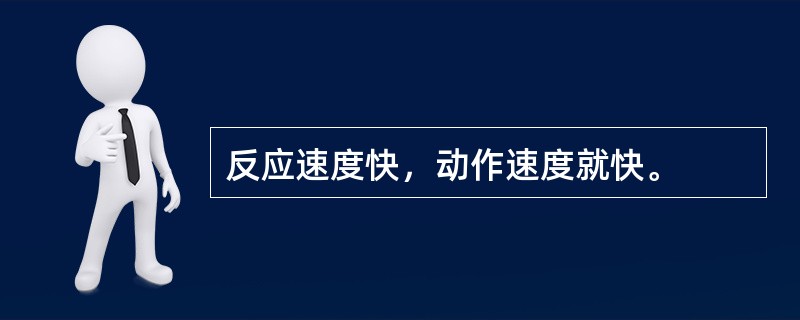 反应速度快，动作速度就快。